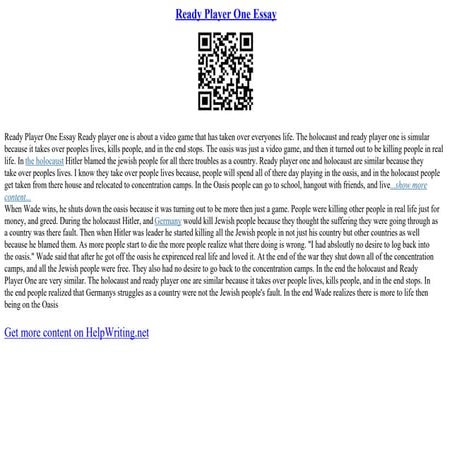 Ready Player One Essay

Ready Player One Essay Ready player one is about a video game that has taken over everyones life. The holocaust and ready player one is simular because it takes over peoples lives, kills people, and in the end stops. The oasis was just a video game, and then it turned out to be killing people in real life. In the holocaust Hitler blamed the jewish people for all there troubles as a country. Ready player one and holocaust are similar because they take over peoples lives. I know they take over people lives because, people will spend all of there day playing in the oasis, and in the holocaust people get taken from there house and relocated to concentration camps. In the Oasis people can go to school, hangout with friends, and live...show more content...
When Wade wins, he shuts down the oasis because it was turning out to be more then just a game. People were killing other people in real life just for money, and greed. During the holocaust Hitler, and Germany would kill Jewish people because they thought the suffering they were going through as a country was there fault. Then when Hitler was leader he started killing all the Jewish people in not just his country but other countries as well because he blamed them. As more people start to die the more people realize what there doing is wrong. "I had absloutly no desire to log back into the oasis." Wade said that after he got off the oasis he expirenced real life and loved it. At the end of the war they shut down all of the concentration camps, and all the Jewish people were free. They also had no desire to go back to the concentration camps. In the end the holocaust and Ready Player One are very similar. The holocaust and ready player one are similar because it takes over people lives, kills people, and in the end stops. In the end people realized that Germanys struggles as a country were not the Jewish people's fault. In the end Wade realizes there is more to life then being on the Oasis

Get more content on HelpWriting.net